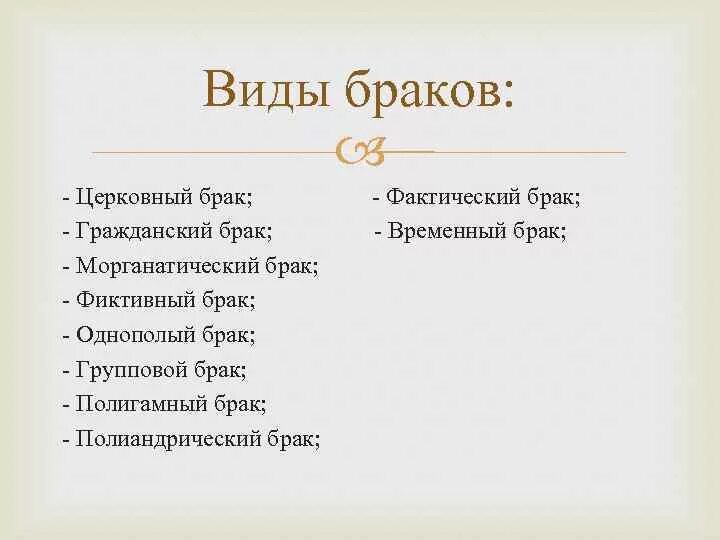 Виды браков:

- Церковный брак;
- Гражданский брак;
- Морганатический брак;
- Фиктивный брак;
- Однополый брак;
- Групповой брак;
- Полигамный брак;
- Полиандрический брак;

- Фактический брак;
- Временный брак;